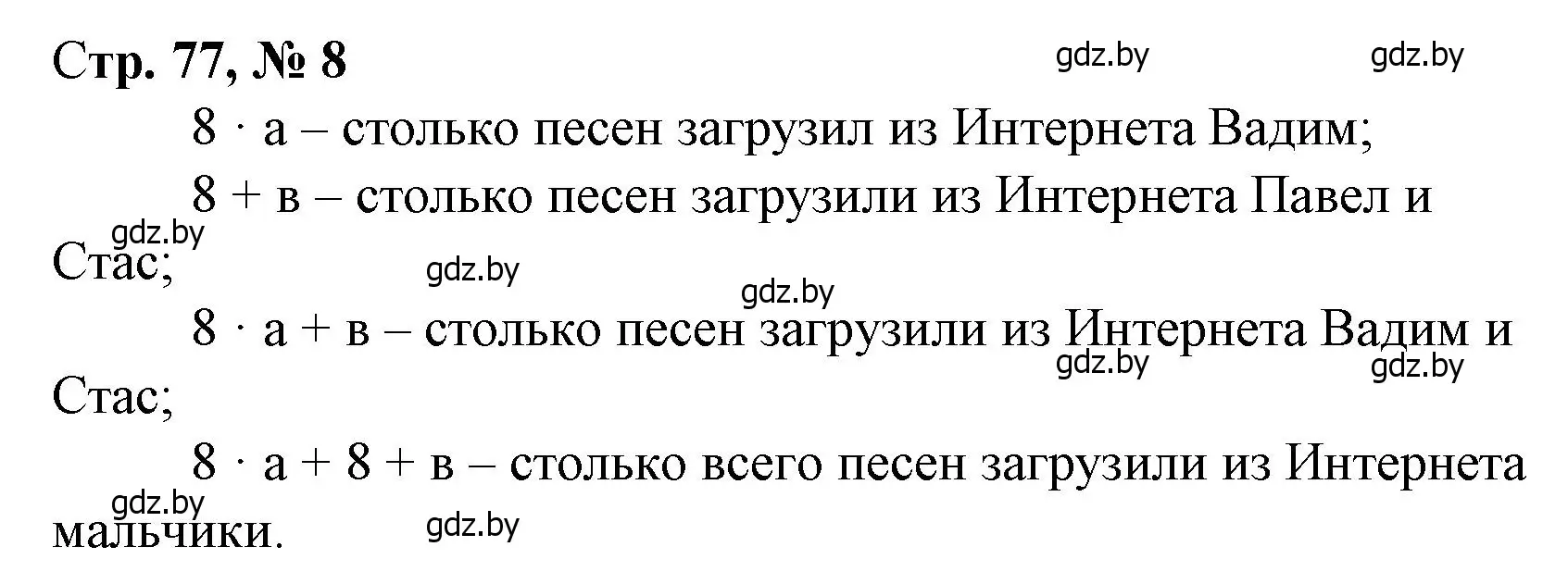 Стр. 77, № 8

gdz.by gdz.by

$8 \cdot а$ – столько песен загрузил из Интернета Вадим;

$8 + в$ – столько песен загрузили из Интернета Павел и Стас;

gdz.by gdz.by gdz.by

$8 \cdot а + в$ – столько песен загрузили из Интернета Вадим и Стас;

gdz.by gdz.by

$8 \cdot а + 8 + в$ – столько всего песен загрузили из Интернета мальчики.

gdz.by gdz.by